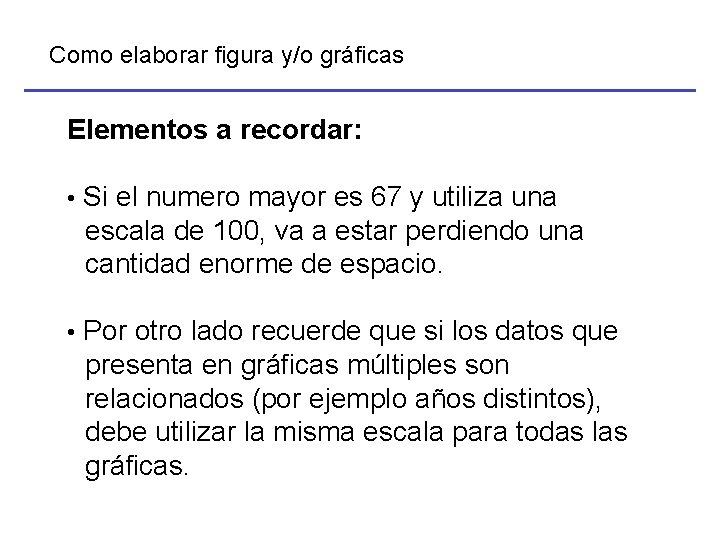 Como elaborar figura y/o gráficas

Elementos a recordar:

• Si el numero mayor es 67 y utiliza una escala de 100, va a estar perdiendo una cantidad enorme de espacio.

• Por otro lado recuerde que si los datos que presenta en gráficas múltiples son relacionados (por ejemplo años distintos), debe utilizar la misma escala para todas las gráficas.